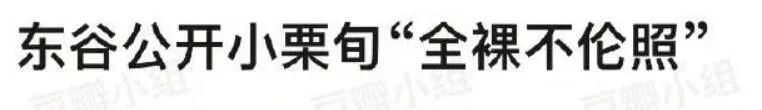 东谷公开小栗旬“全裸不伦照”

豆瓣小组 豆瓣小组 豆瓣小组